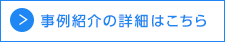 事例紹介の詳細はこちら